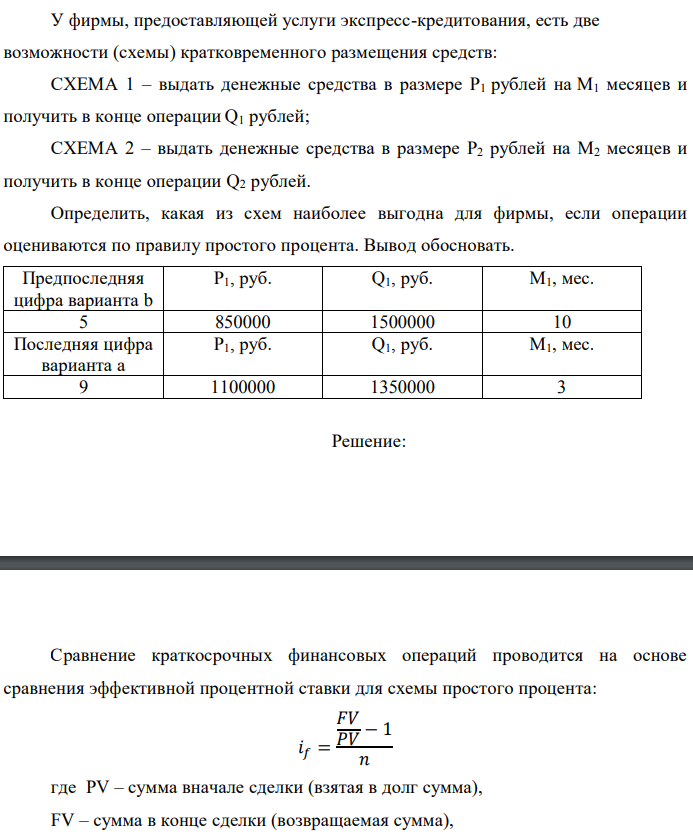 У фирмы, предоставляющей услуги экспресс-кредитования, есть две возможности (схемы) кратковременного размещения средств:

СХЕМА 1 – выдать денежные средства в размере $P_1$ рублей на $M_1$ месяцев и получить в конце операции $Q_1$ рублей;

СХЕМА 2 – выдать денежные средства в размере $P_2$ рублей на $M_2$ месяцев и получить в конце операции $Q_2$ рублей.

Определить, какая из схем наиболее выгодна для фирмы, если операции оцениваются по правилу простого процента. Вывод обосновать.

| Предпоследняя цифра варианта b | $P_1$, руб. | $Q_1$, руб. | $M_1$, мес. |
|---|---|---|---|
| 5 | 850000 | 1500000 | 10 |
| Последняя цифра варианта a | $P_1$, руб. | $Q_1$, руб. | $M_1$, мес. |
| 9 | 1100000 | 1350000 | 3 |

Решение:

Сравнение краткосрочных финансовых операций проводится на основе сравнения эффективной процентной ставки для схемы простого процента:

$i_f = \frac{\frac{FV}{PV} - 1}{n}$

где PV – сумма вначале сделки (взятая в долг сумма),

FV – сумма в конце сделки (возвращаемая сумма),